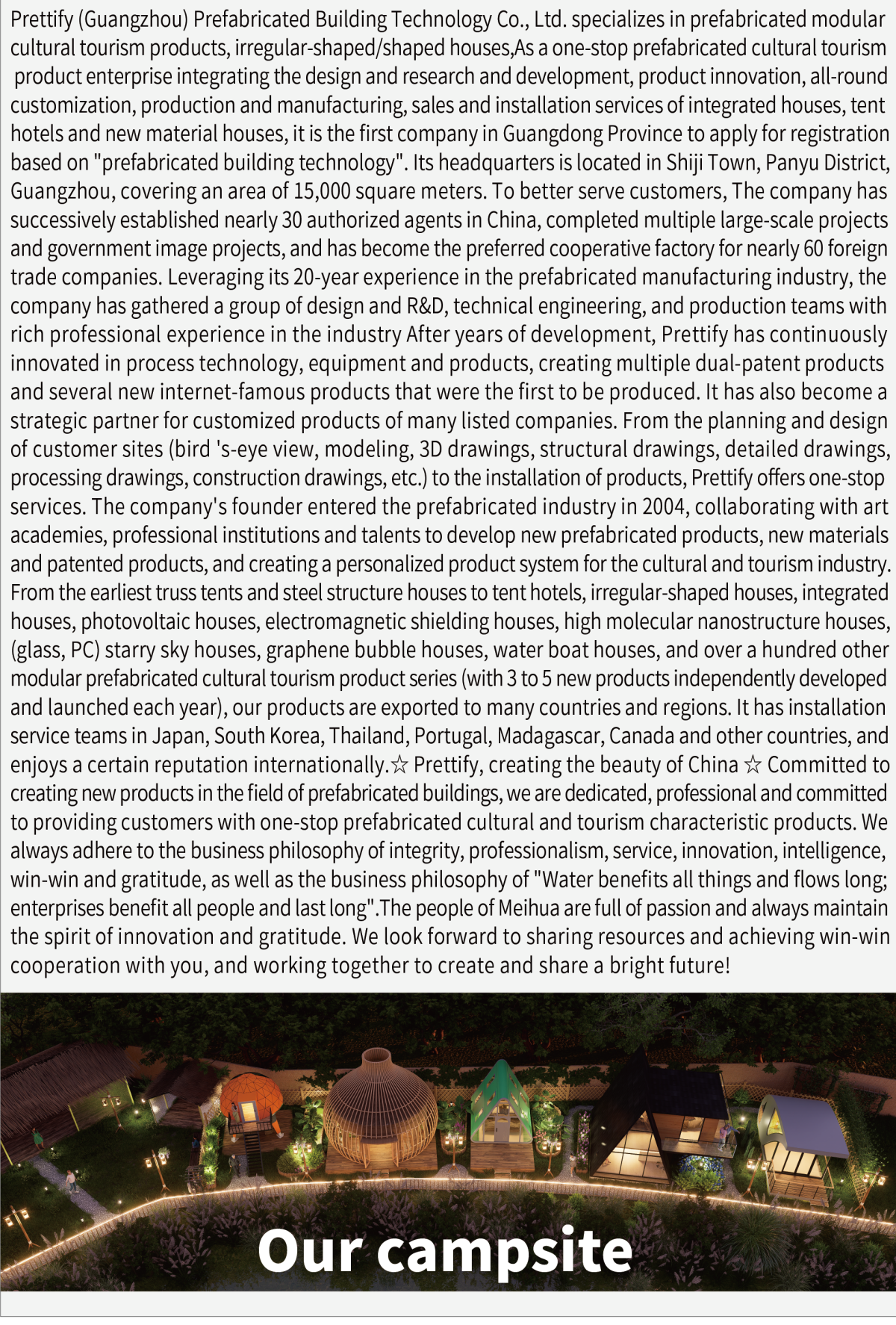 Prettify (Guangzhou) Prefabricated Building Technology Co., Ltd. specializes in prefabricated modular cultural tourism products, irregular-shaped/shaped houses,As a one-stop prefabricated cultural tourism product enterprise integrating the design and research and development, product innovation, all-round customization, production and manufacturing, sales and installation services of integrated houses, tent hotels and new material houses, it is the first company in Guangdong Province to apply for registration based on "prefabricated building technology". Its headquarters is located in Shiji Town, Panyu District, Guangzhou, covering an area of 15,000 square meters. To better serve customers, The company has successively established nearly 30 authorized agents in China, completed multiple large-scale projects and government image projects, and has become the preferred cooperative factory for nearly 60 foreign trade companies. Leveraging its 20-year experience in the prefabricated manufacturing industry, the company has gathered a group of design and R&D, technical engineering, and production teams with rich professional experience in the industry After years of development, Prettify has continuously innovated in process technology, equipment and products, creating multiple dual-patent products and several new internet-famous products that were the first to be produced. It has also become a strategic partner for customized products of many listed companies. From the planning and design of customer sites (bird 's-eye view, modeling, 3D drawings, structural drawings, detailed drawings, processing drawings, construction drawings, etc.) to the installation of products, Prettify offers one-stop services. The company's founder entered the prefabricated industry in 2004, collaborating with art academies, professional institutions and talents to develop new prefabricated products, new materials and patented products, and creating a personalized product system for the cultural and tourism industry. From the earliest truss tents and steel structure houses to tent hotels, irregular-shaped houses, integrated houses, photovoltaic houses, electromagnetic shielding houses, high molecular nanostructure houses, (glass, PC) starry sky houses, graphene bubble houses, water boat houses, and over a hundred other modular prefabricated cultural tourism product series (with 3 to 5 new products independently developed and launched each year), our products are exported to many countries and regions. It has installation service teams in Japan, South Korea, Thailand, Portugal, Madagascar, Canada and other countries, and enjoys a certain reputation internationally.☆ Prettify, creating the beauty of China ☆ Committed to creating new products in the field of prefabricated buildings, we are dedicated, professional and committed to providing customers with one-stop prefabricated cultural and tourism characteristic products. We always adhere to the business philosophy of integrity, professionalism, service, innovation, intelligence, win-win and gratitude, as well as the business philosophy of "Water benefits all things and flows long; enterprises benefit all people and last long".The people of Meihua are full of passion and always maintain the spirit of innovation and gratitude. We look forward to sharing resources and achieving win-win cooperation with you, and working together to create and share a bright future!

Our campsite